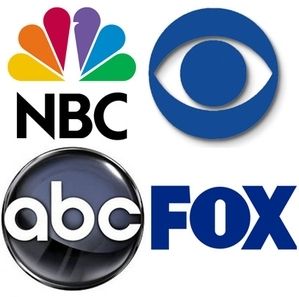 NBC

abc

FOX